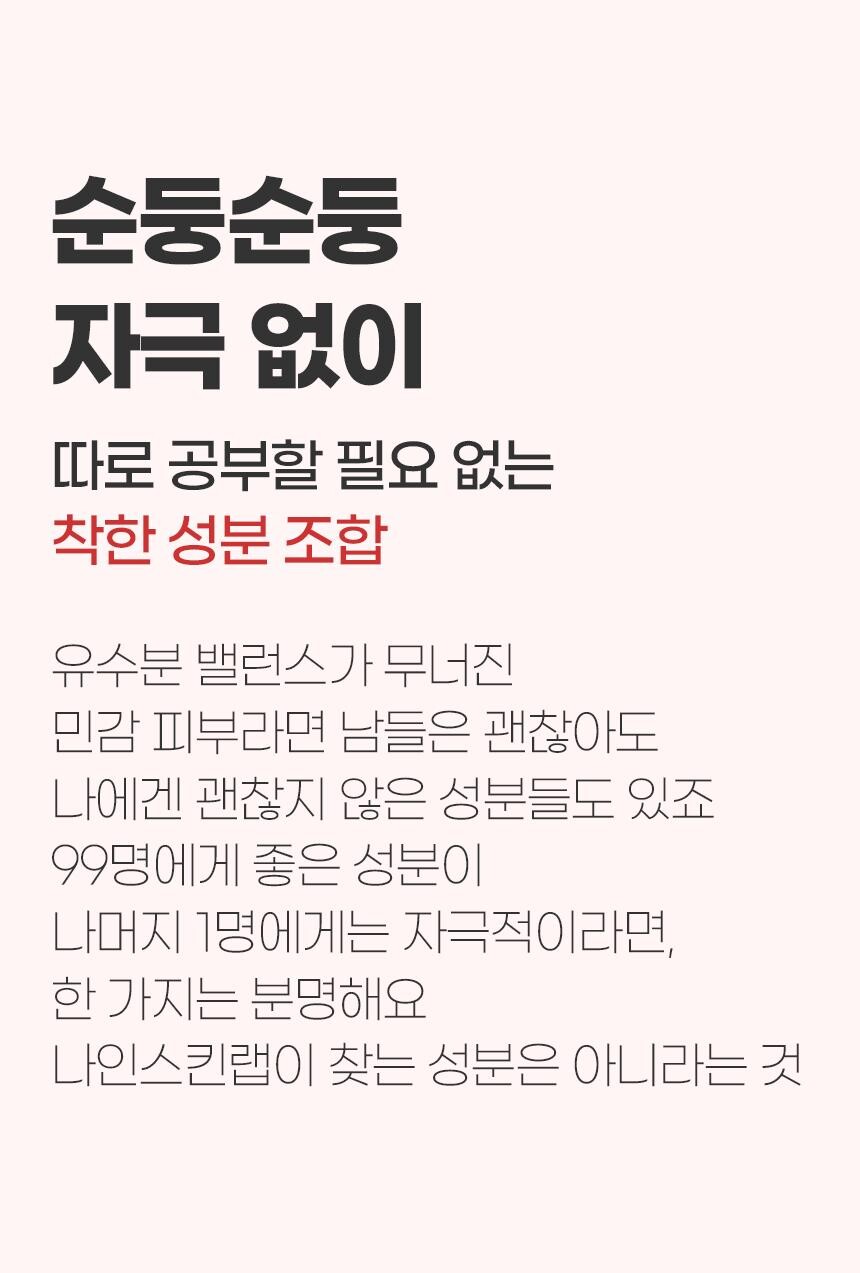 순둥순둥
자극 없이

따로 공부할 필요 없는
착한 성분 조합

유수분 밸런스가 무너진
민감 피부라면 남들은 괜찮아도
나에겐 괜찮지 않은 성분들도 있죠
99명에게 좋은 성분이
나머지 1명에게는 자극적이라면,
한 가지는 분명해요
나인스킨랩이 찾는 성분은 아니라는 것